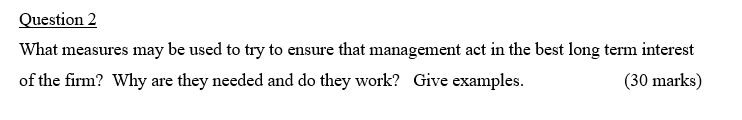 Question 2

What measures may be used to try to ensure that management act in the best long term interest of the firm? Why are they needed and do they work? Give examples. (30 marks)